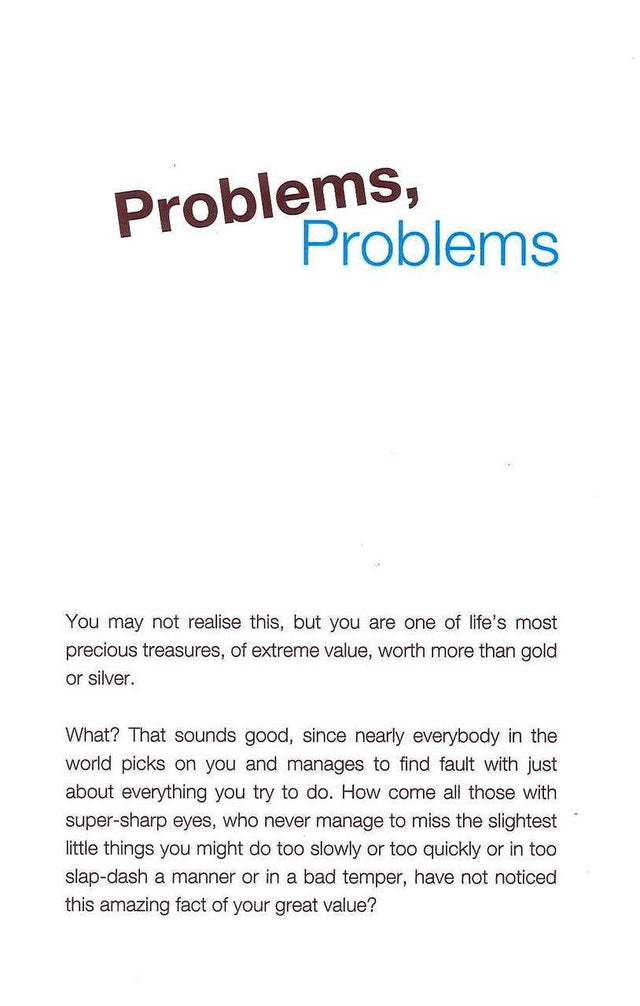 Problems,
Problems

You may not realise this, but you are one of life's most precious treasures, of extreme value, worth more than gold or silver.

What? That sounds good, since nearly everybody in the world picks on you and manages to find fault with just about everything you try to do. How come all those with super-sharp eyes, who never manage to miss the slightest little things you might do too slowly or too quickly or in too slap-dash a manner or in a bad temper, have not noticed this amazing fact of your great value?